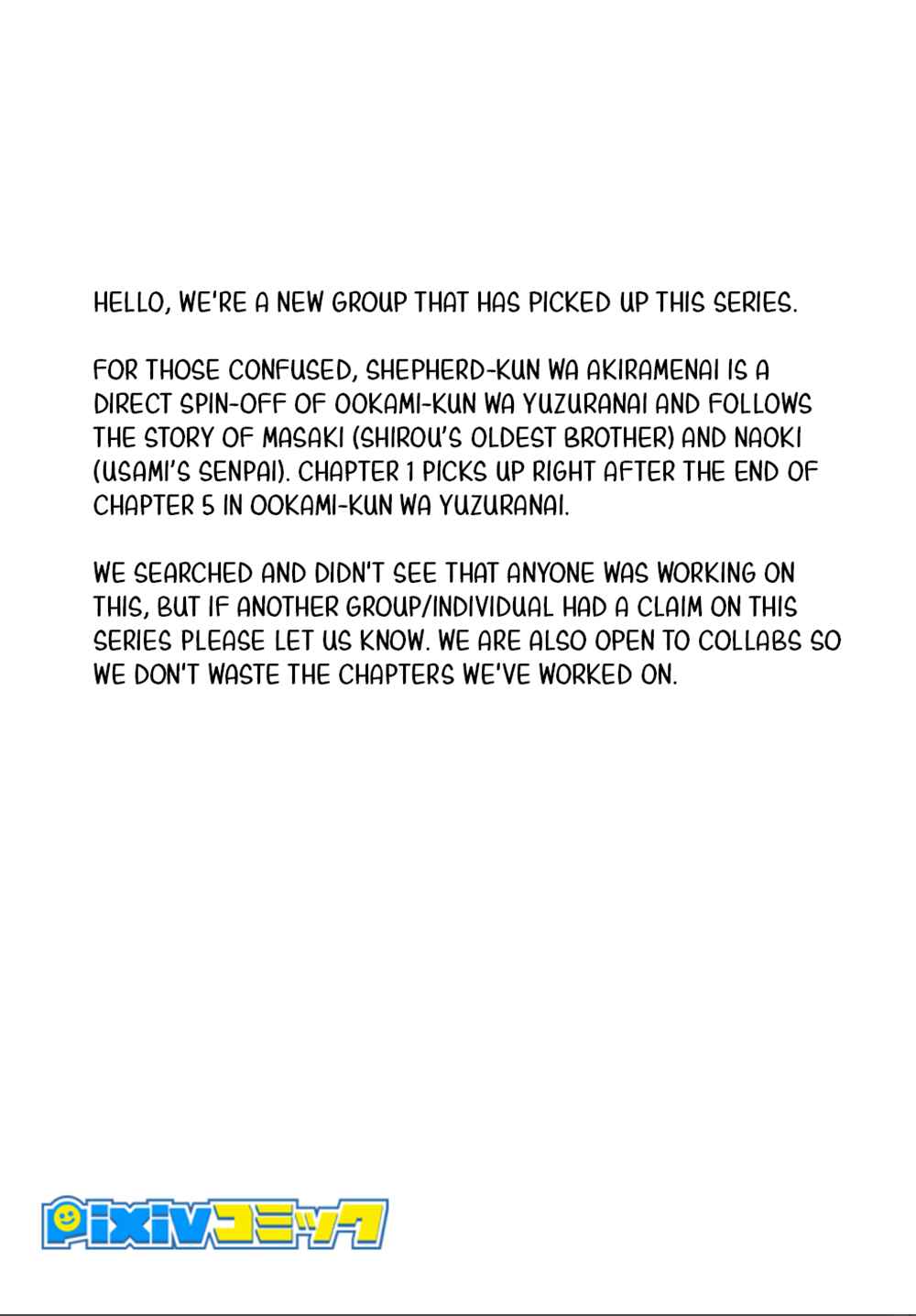 HELLO, WE'RE A NEW GROUP THAT HAS PICKED UP THIS SERIES.

FOR THOSE CONFUSED, SHEPHERD-KUN WA AKIRAMENAI IS A DIRECT SPIN-OFF OF OOKAMI-KUN WA YUZURANAI AND FOLLOWS THE STORY OF MASAKI (SHIROU'S OLDEST BROTHER) AND NAOKI (USAMI'S SENPAI). CHAPTER 1 PICKS UP RIGHT AFTER THE END OF CHAPTER 5 IN OOKAMI-KUN WA YUZURANAI.

WE SEARCHED AND DIDN'T SEE THAT ANYONE WAS WORKING ON THIS, BUT IF ANOTHER GROUP/INDIVIDUAL HAD A CLAIM ON THIS SERIES PLEASE LET US KNOW. WE ARE ALSO OPEN TO COLLABS SO WE DON'T WASTE THE CHAPTERS WE'VE WORKED ON.

pixivコミック